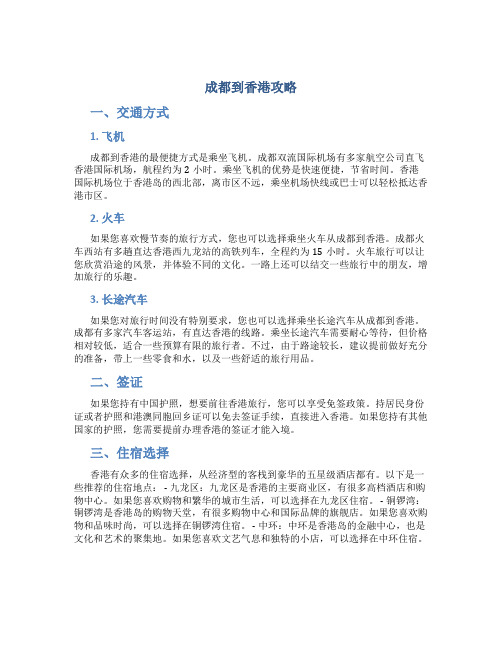 成都到香港攻略

一、交通方式

1. 飞机

成都到香港的最便捷方式是乘坐飞机。成都双流国际机场有多家航空公司直飞香港国际机场，航程约为 2 小时。乘坐飞机的优势是快速便捷，节省时间。香港国际机场位于香港岛的西北部，离市区不远，乘坐机场快线或巴士可以轻松抵达香港市区。

2. 火车

如果您喜欢慢节奏的旅行方式，您也可以选择乘坐火车从成都到香港。成都火车西站有多趟直达香港西九龙站的高铁列车，全程约为 15 小时。火车旅行可以让您欣赏沿途的风景，并体验不同的文化。一路上还可以结交一些旅行中的朋友，增加旅行的乐趣。

3. 长途汽车

如果您对旅行时间没有特别要求，您也可以选择乘坐长途汽车从成都到香港。成都有多家汽车客运站，有直达香港的线路。乘坐长途汽车需要耐心等待，但价格相对较低，适合一些预算有限的旅行者。不过，由于路途较长，建议提前做好充分的准备，带上一些零食和水，以及一些舒适的旅行用品。

二、签证

如果您持有中国护照，想要前往香港旅行，您可以享受免签政策。持居民身份证或者护照和港澳同胞回乡证可以免去签证手续，直接进入香港。如果您持有其他国家的护照，您需要提前办理香港的签证才能入境。

三、住宿选择

香港有众多的住宿选择，从经济型的客栈到豪华的五星级酒店都有。以下是一些推荐的住宿地点： - 九龙区：九龙区是香港的主要商业区，有很多高档酒店和购物中心。如果您喜欢购物和繁华的城市生活，可以选择在九龙区住宿。 - 铜锣湾：铜锣湾是香港岛的购物天堂，有很多购物中心和国际品牌的旗舰店。如果您喜欢购物和品味时尚，可以选择在铜锣湾住宿。 - 中环：中环是香港岛的金融中心，也是文化和艺术的聚集地。如果您喜欢文艺气息和独特的小店，可以选择在中环住宿。